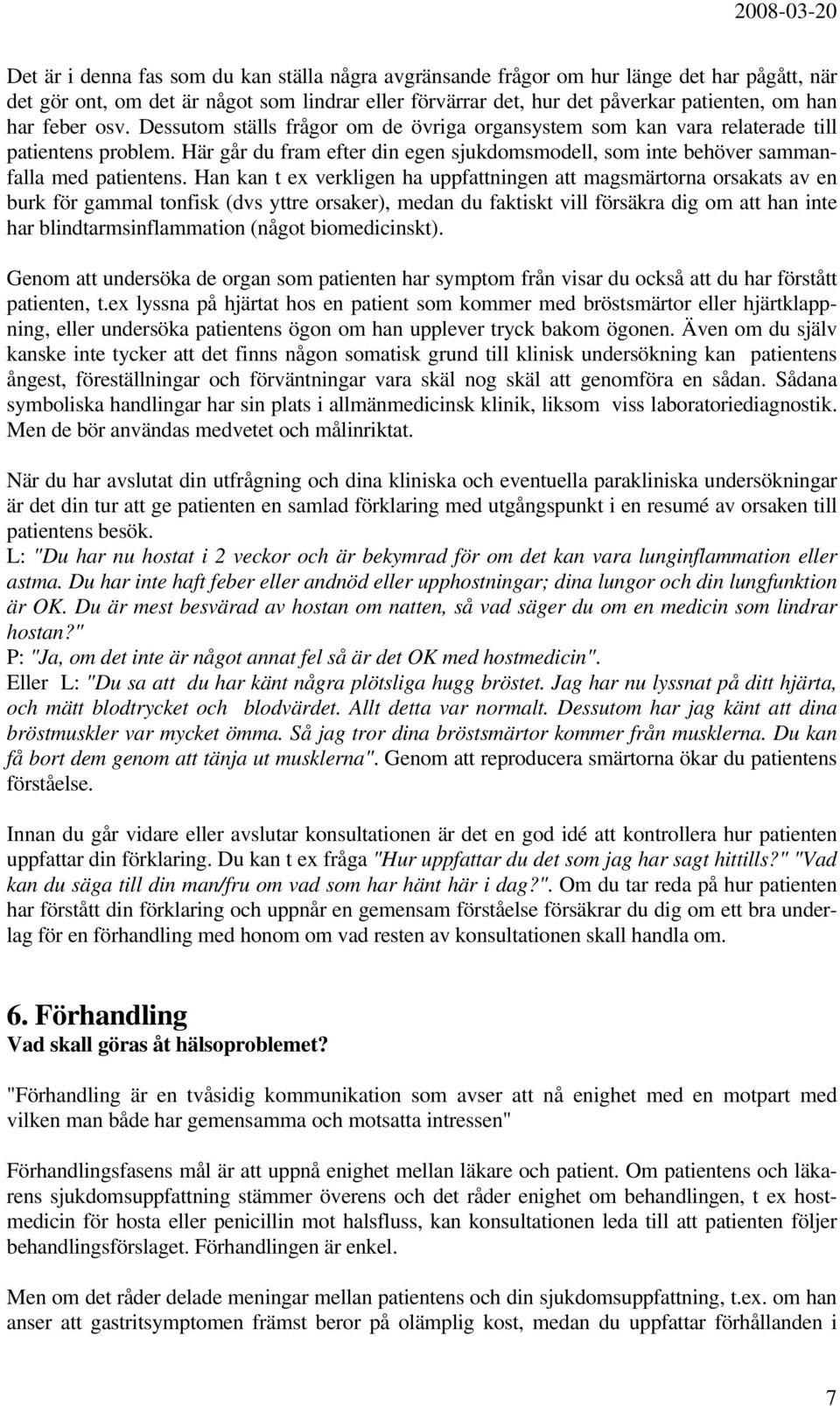 2008-03-20

Det är i denna fas som du kan ställa några avgränsande frågor om hur länge det har pågått, när det gör ont, om det är något som lindrar eller förvärrar det, hur det påverkar patienten, om han har feber osv. Dessutom ställs frågor om de övriga organsystem som kan vara relaterade till patientens problem. Här går du fram efter din egen sjukdomsmodell, som inte behöver sammanfalla med patientens. Han kan t ex verkligen ha uppfattningen att magsmärtorna orsakats av en burk för gammal tonfisk (dvs yttre orsaker), medan du faktiskt vill försäkra dig om att han inte har blindtarmsinflammation (något biomedicinskt).

Genom att undersöka de organ som patienten har symptom från visar du också att du har förstått patienten, t.ex lyssna på hjärtat hos en patient som kommer med bröstsmärtor eller hjärtklappning, eller undersöka patientens ögon om han upplever tryck bakom ögonen. Även om du själv kanske inte tycker att det finns någon somatisk grund till klinisk undersökning kan patientens ångest, föreställningar och förväntningar vara skäl nog skäl att genomföra en sådan. Sådana symboliska handlingar har sin plats i allmänmedicinsk klinik, liksom viss laboratoriediagnostik. Men de bör användas medvetet och målinriktat.

När du har avslutat din utfrågning och dina kliniska och eventuella parakliniska undersökningar är det din tur att ge patienten en samlad förklaring med utgångspunkt i en resumé av orsaken till patientens besök.
L: "Du har nu hostat i 2 veckor och är bekymrad för om det kan vara lunginflammation eller astma. Du har inte haft feber eller andnöd eller upphostningar; dina lungor och din lungfunktion är OK. Du är mest besvärad av hostan om natten, så vad säger du om en medicin som lindrar hostan?"
P: "Ja, om det inte är något annat fel så är det OK med hostmedicin".
Eller L: "Du sa att du har känt några plötsliga hugg bröstet. Jag har nu lyssnat på ditt hjärta, och mätt blodtrycket och blodvärdet. Allt detta var normalt. Dessutom har jag känt att dina bröstmuskler var mycket ömma. Så jag tror dina bröstsmärtor kommer från musklerna. Du kan få bort dem genom att tänja ut musklerna". Genom att reproducera smärtorna ökar du patientens förståelse.

Innan du går vidare eller avslutar konsultationen är det en god idé att kontrollera hur patienten uppfattar din förklaring. Du kan t ex fråga "Hur uppfattar du det som jag har sagt hittills?" "Vad kan du säga till din man/fru om vad som har hänt här i dag?". Om du tar reda på hur patienten har förstått din förklaring och uppnår en gemensam förståelse försäkrar du dig om ett bra underlag för en förhandling med honom om vad resten av konsultationen skall handla om.

6. Förhandling
Vad skall göras åt hälsoproblemet?

"Förhandling är en tvåsidig kommunikation som avser att nå enighet med en motpart med vilken man både har gemensamma och motsatta intressen"

Förhandlingsfasens mål är att uppnå enighet mellan läkare och patient. Om patientens och läkarens sjukdomsuppfattning stämmer överens och det råder enighet om behandlingen, t ex hostmedicin för hosta eller penicillin mot halsfluss, kan konsultationen leda till att patienten följer behandlingsförslaget. Förhandlingen är enkel.

Men om det råder delade meningar mellan patientens och din sjukdomsuppfattning, t.ex. om han anser att gastritsymptomen främst beror på olämplig kost, medan du uppfattar förhållanden i

7